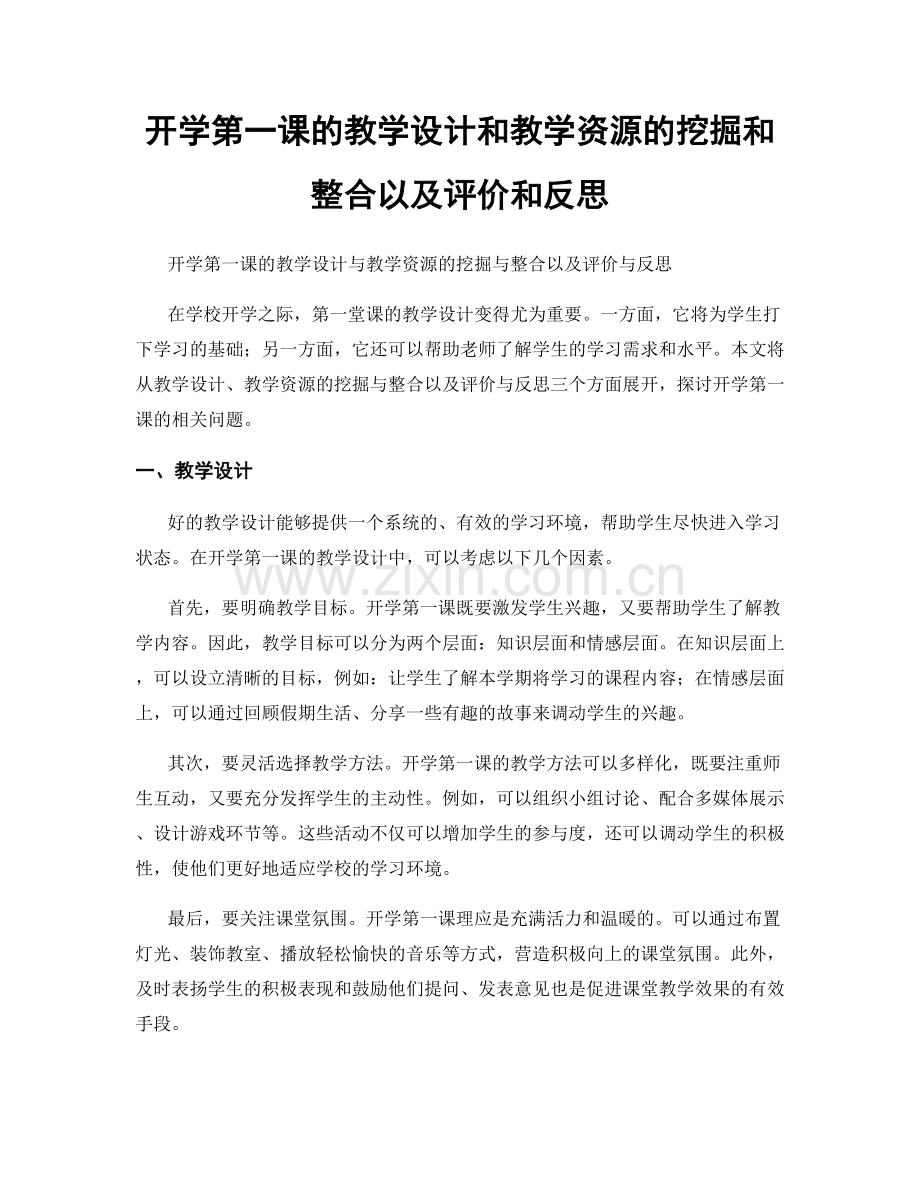 开学第一课的教学设计和教学资源的挖掘和整合以及评价和反思

开学第一课的教学设计与教学资源的挖掘与整合以及评价与反思

在学校开学之际，第一堂课的教学设计变得尤为重要。一方面，它将为学生打下学习的基础；另一方面，它还可以帮助老师了解学生的学习需求和水平。本文将从教学设计、教学资源的挖掘与整合以及评价与反思三个方面展开，探讨开学第一课的相关问题。

一、教学设计

好的教学设计能够提供一个系统的、有效的学习环境，帮助学生尽快进入学习状态。在开学第一课的教学设计中，可以考虑以下几个因素。

www.zixin.com.cn

首先，要明确教学目标。开学第一课既要激发学生兴趣，又要帮助学生了解教学内容。因此，教学目标可以分为两个层面：知识层面和情感层面。在知识层面上，可以设立清晰的目标，例如：让学生了解本学期将学习的课程内容；在情感层面上，可以通过回顾假期生活、分享一些有趣的故事来调动学生的兴趣。

其次，要灵活选择教学方法。开学第一课的教学方法可以多样化，既要注重师生互动，又要充分发挥学生的主动性。例如，可以组织小组讨论、配合多媒体展示、设计游戏环节等。这些活动不仅可以增加学生的参与度，还可以调动学生的积极性，使他们更好地适应学校的学习环境。

最后，要关注课堂氛围。开学第一课理应是充满活力和温暖的。可以通过布置灯光、装饰教室、播放轻松愉快的音乐等方式，营造积极向上的课堂氛围。此外，及时表扬学生的积极表现和鼓励他们提问、发表意见也是促进课堂教学效果的有效手段。